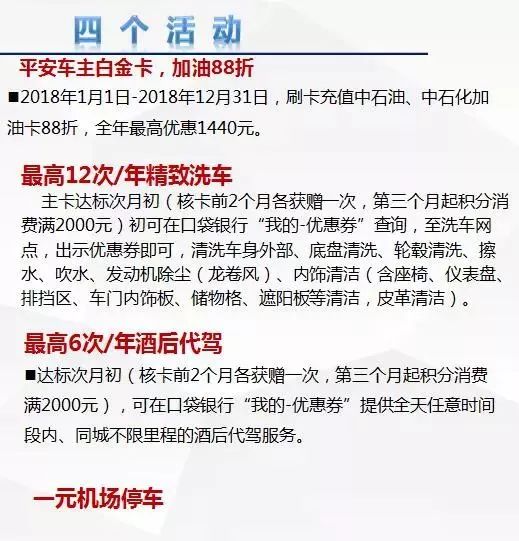 四个活动

平安车主白金卡，加油88折

■2018年1月1日-2018年12月31日，刷卡充值中石油、中石化加油卡88折，全年最高优惠1440元。

最高12次/年精致洗车

主卡达标次月初（核卡前2个月各获赠一次，第三个月起积分消费满2000元）初可在口袋银行“我的-优惠券”查询，至洗车网点，出示优惠券即可，清洗车身外部、底盘清洗、轮毂清洗、擦水、吹水、发动机除尘（龙卷风）、内饰清洁（含座椅、仪表盘、排挡区、车门内饰板、储物格、遮阳板等清洁，皮革清洁）。

最高6次/年酒后代驾

■达标次月初（核卡前2个月各获赠一次，第三个月起积分消费满2000元），可在口袋银行“我的-优惠券”提供全天任意时间段内、同城不限里程的酒后代驾服务。

一元机场停车